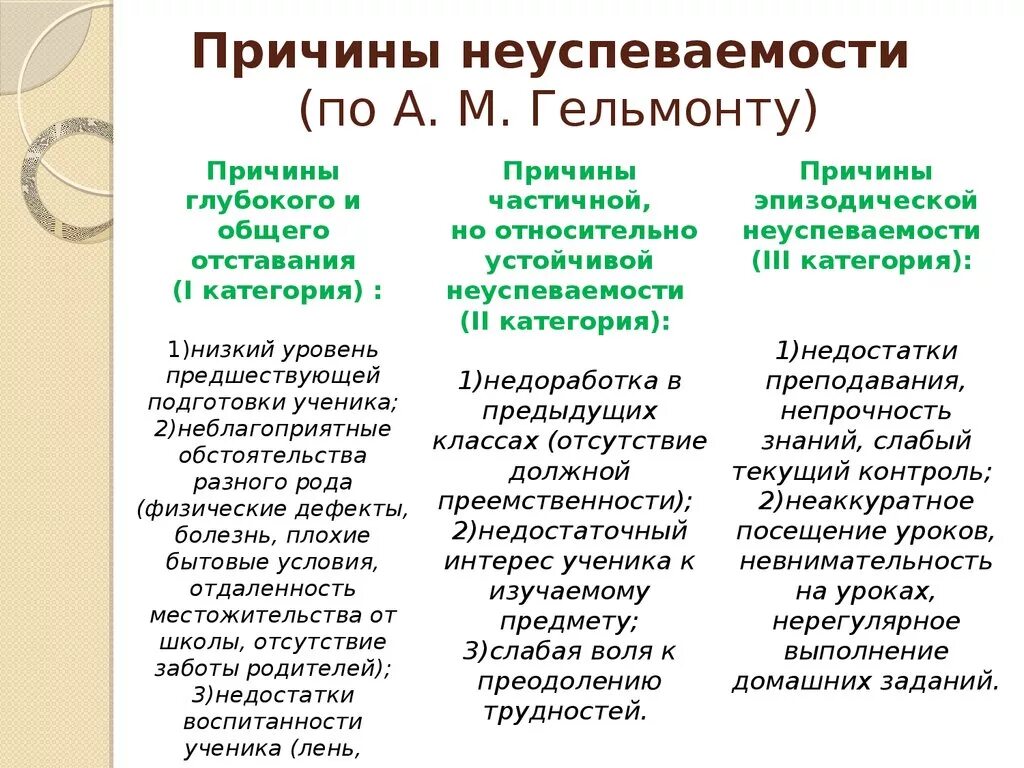 Причины неуспеваемости
(по А. М. Гельмонту)

Причины глубокого и общего отставания (I категория) :

1)низкий уровень предшествующей подготовки ученика;
2)неблагоприятные обстоятельства разного рода (физические дефекты, болезнь, плохие бытовые условия, отдаленность местожительства от школы, отсутствие заботы родителей);
3)недостатки воспитанности ученика (лень,

Причины частичной, но относительно устойчивой неуспеваемости (II категория):

1)недоработка в предыдущих классах (отсутствие должной преемственности);
2)недостаточный интерес ученика к изучаемому предмету;
3)слабая воля к преодолению трудностей.

Причины эпизодической неуспеваемости (III категория):

1)недостатки преподавания, непрочность знаний, слабый текущий контроль;
2)неаккуратное посещение уроков, невнимательность на уроках, нерегулярное выполнение домашних заданий.